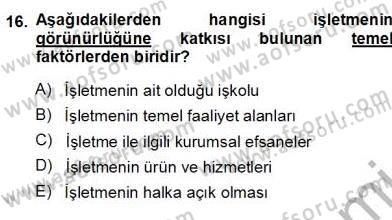 16. Aşağıdakilerden hangisi işletmenin görünürlüğüne katkısı bulunan temel faktörlerden biridir?

A) İşletmenin ait olduğu işkolu
B) İşletmenin temel faaliyet alanları
C) İşletme ile ilgili kurumsal efsaneler
D) İşletmenin ürün ve hizmetleri
E) İşletmenin halka açık olması

www.aofsoru.com